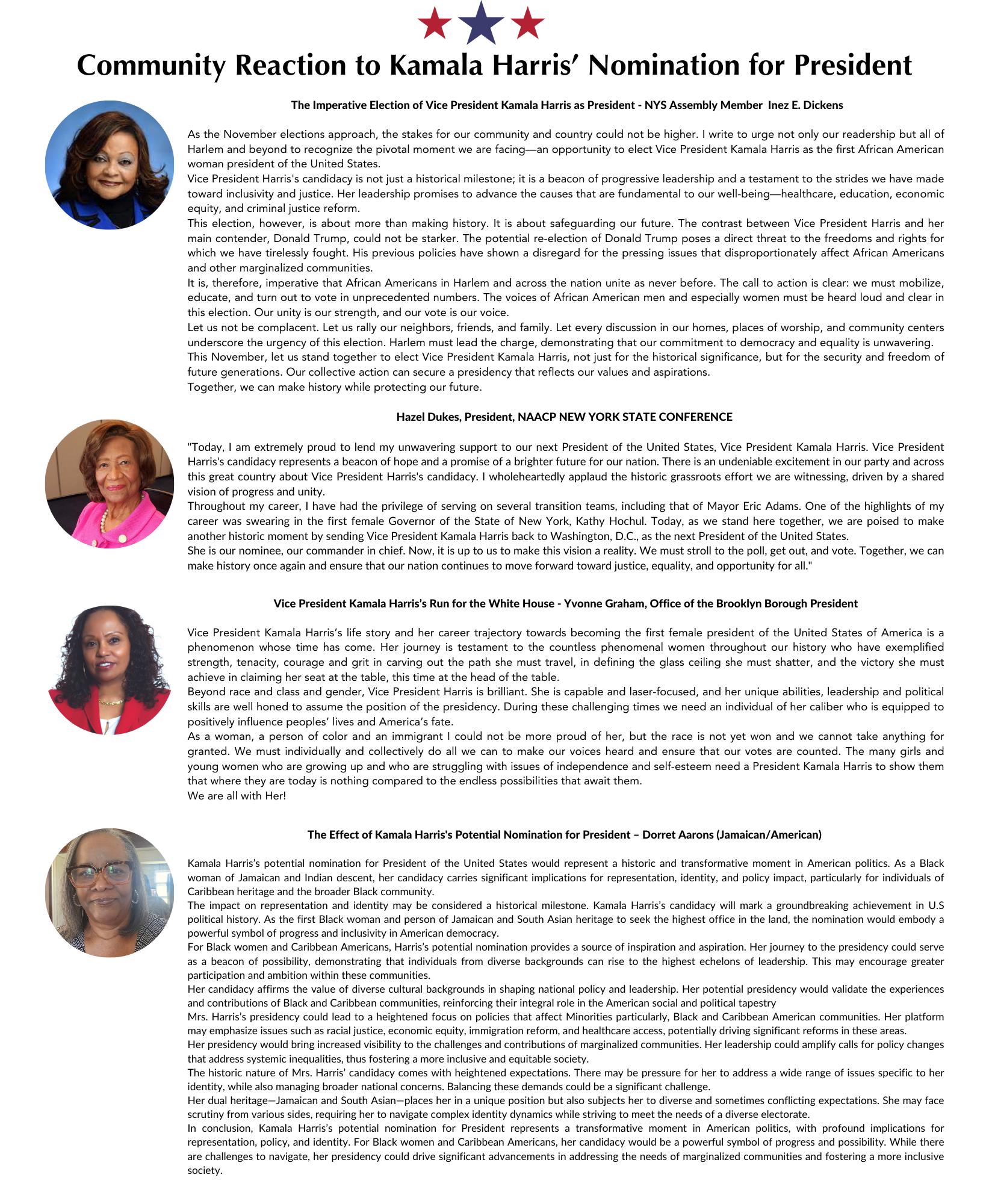 Community Reaction to Kamala Harris' Nomination for President

The Imperative Election of Vice President Kamala Harris as President - NYS Assembly Member Inez E. Dickens

As the November elections approach, the stakes for our community and country could not be higher. I write to urge not only our readership but all of Harlem and beyond to recognize the pivotal moment we are facing—an opportunity to elect Vice President Kamala Harris as the first African American woman president of the United States.
Vice President Harris's candidacy is not just a historical milestone; it is a beacon of progressive leadership and a testament to the strides we have made toward inclusivity and justice. Her leadership promises to advance the causes that are fundamental to our well-being—healthcare, education, economic equity, and criminal justice reform.
This election, however, is about more than making history. It is about safeguarding our future. The contrast between Vice President Harris and her main contender, Donald Trump, could not be starker. The potential re-election of Donald Trump poses a direct threat to the freedoms and rights for which we have tirelessly fought. His previous policies have shown a disregard for the pressing issues that disproportionately affect African Americans and other marginalized communities.
It is, therefore, imperative that African Americans in Harlem and across the nation unite as never before. The call to action is clear: we must mobilize, educate, and turn out to vote in unprecedented numbers. The voices of African American men and especially women must be heard loud and clear in this election. Our unity is our strength, and our vote is our voice.
Let us not be complacent. Let us rally our neighbors, friends, and family. Let every discussion in our homes, places of worship, and community centers underscore the urgency of this election. Harlem must lead the charge, demonstrating that our commitment to democracy and equality is unwavering.
This November, let us stand together to elect Vice President Kamala Harris, not just for the historical significance, but for the security and freedom of future generations. Our collective action can secure a presidency that reflects our values and aspirations.
Together, we can make history while protecting our future.

Hazel Dukes, President, NAACP NEW YORK STATE CONFERENCE

"Today, I am extremely proud to lend my unwavering support to our next President of the United States, Vice President Kamala Harris. Vice President Harris's candidacy represents a beacon of hope and a promise of a brighter future for our nation. There is an undeniable excitement in our party and across this great country about Vice President Harris's candidacy. I wholeheartedly applaud the historic grassroots effort we are witnessing, driven by a shared vision of progress and unity.
Throughout my career, I have had the privilege of serving on several transition teams, including that of Mayor Eric Adams. One of the highlights of my career was swearing in the first female Governor of the State of New York, Kathy Hochul. Today, as we stand here together, we are poised to make another historic moment by sending Vice President Kamala Harris back to Washington, D.C., as the next President of the United States.
She is our nominee, our commander in chief. Now, it is up to us to make this vision a reality. We must stroll to the poll, get out, and vote. Together, we can make history once again and ensure that our nation continues to move forward toward justice, equality, and opportunity for all."

Vice President Kamala Harris's Run for the White House - Yvonne Graham, Office of the Brooklyn Borough President

Vice President Kamala Harris's life story and her career trajectory towards becoming the first female president of the United States of America is a phenomenon whose time has come. Her journey is testament to the countless phenomenal women throughout our history who have exemplified strength, tenacity, courage and grit in carving out the path she must travel, in defining the glass ceiling she must shatter, and the victory she must achieve in claiming her seat at the table, this time at the head of the table.
Beyond race and class and gender, Vice President Harris is brilliant. She is capable and laser-focused, and her unique abilities, leadership and political skills are well honed to assume the position of the presidency. During these challenging times we need an individual of her caliber who is equipped to positively influence peoples' lives and America's fate.
As a woman, a person of color and an immigrant I could not be more proud of her, but the race is not yet won and we cannot take anything for granted. We must individually and collectively do all we can to make our voices heard and ensure that our votes are counted. The many girls and young women who are growing up and who are struggling with issues of independence and self-esteem need a President Kamala Harris to show them that where they are today is nothing compared to the endless possibilities that await them.
We are all with Her!

The Effect of Kamala Harris's Potential Nomination for President – Dorret Aarons (Jamaican/American)

Kamala Harris's potential nomination for President of the United States would represent a historic and transformative moment in American politics. As a Black woman of Jamaican and Indian descent, her candidacy carries significant implications for representation, identity, and policy impact, particularly for individuals of Caribbean heritage and the broader Black community.
The impact on representation and identity may be considered a historical milestone. Kamala Harris's candidacy will mark a groundbreaking achievement in U.S political history. As the first Black woman and person of Jamaican and South Asian heritage to seek the highest office in the land, the nomination would embody a powerful symbol of progress and inclusivity in American democracy.
For Black women and Caribbean Americans, Harris's potential nomination provides a source of inspiration and aspiration. Her journey to the presidency could serve as a beacon of possibility, demonstrating that individuals from diverse backgrounds can rise to the highest echelons of leadership. This may encourage greater participation and ambition within these communities.
Her candidacy affirms the value of diverse cultural backgrounds in shaping national policy and leadership. Her potential presidency would validate the experiences and contributions of Black and Caribbean communities, reinforcing their integral role in the American social and political tapestry
Mrs. Harris's presidency could lead to a heightened focus on policies that affect Minorities particularly, Black and Caribbean American communities. Her platform may emphasize issues such as racial justice, economic equity, immigration reform, and healthcare access, potentially driving significant reforms in these areas.
Her presidency would bring increased visibility to the challenges and contributions of marginalized communities. Her leadership could amplify calls for policy changes that address systemic inequalities, thus fostering a more inclusive and equitable society.
The historic nature of Mrs. Harris' candidacy comes with heightened expectations. There may be pressure for her to address a wide range of issues specific to her identity, while also managing broader national concerns. Balancing these demands could be a significant challenge.
Her dual heritage—Jamaican and South Asian—places her in a unique position but also subjects her to diverse and sometimes conflicting expectations. She may face scrutiny from various sides, requiring her to navigate complex identity dynamics while striving to meet the needs of a diverse electorate.
In conclusion, Kamala Harris's potential nomination for President represents a transformative moment in American politics, with profound implications for representation, policy, and identity. For Black women and Caribbean Americans, her candidacy would be a powerful symbol of progress and possibility. While there are challenges to navigate, her presidency could drive significant advancements in addressing the needs of marginalized communities and fostering a more inclusive society.